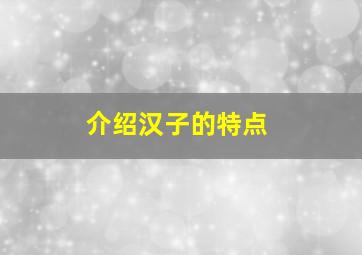 介绍汉子的特点